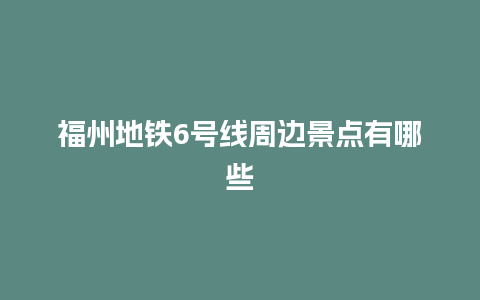 福州地铁6号线周边景点有哪些